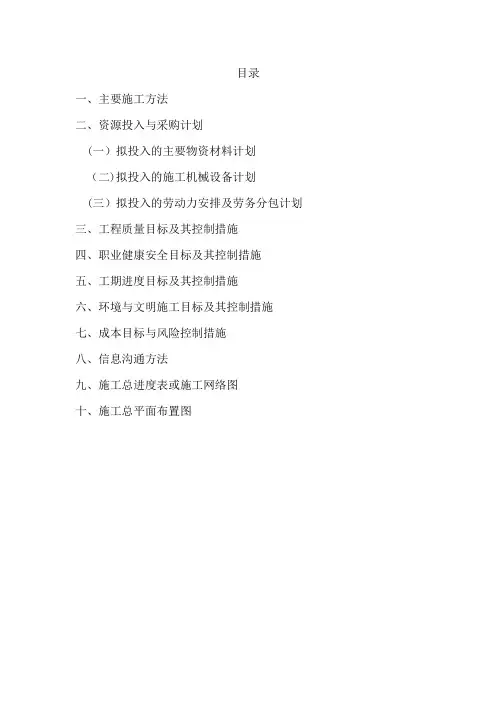 目录

一、主要施工方法

二、资源投入与采购计划

（一）拟投入的主要物资材料计划

(二)拟投入的施工机械设备计划

（三）拟投入的劳动力安排及劳务分包计划

三、工程质量目标及其控制措施

四、职业健康安全目标及其控制措施

五、工期进度目标及其控制措施

六、环境与文明施工目标及其控制措施

七、成本目标与风险控制措施

八、信息沟通方法

九、施工总进度表或施工网络图

十、施工总平面布置图